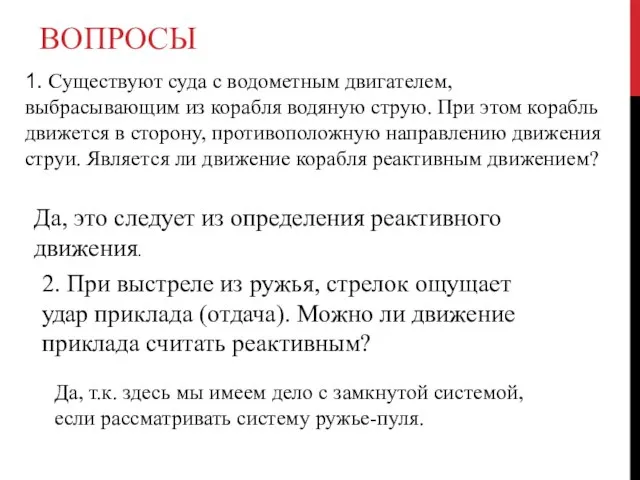 ВОПРОСЫ

1. Существуют суда с водометным двигателем, выбрасывающим из корабля водяную струю. При этом корабль движется в сторону, противоположную направлению движения струи. Является ли движение корабля реактивным движением?

Да, это следует из определения реактивного движения.

2. При выстреле из ружья, стрелок ощущает удар приклада (отдача). Можно ли движение приклада считать реактивным?

Да, т.к. здесь мы имеем дело с замкнутой системой, если рассматривать систему ружье-пуля.